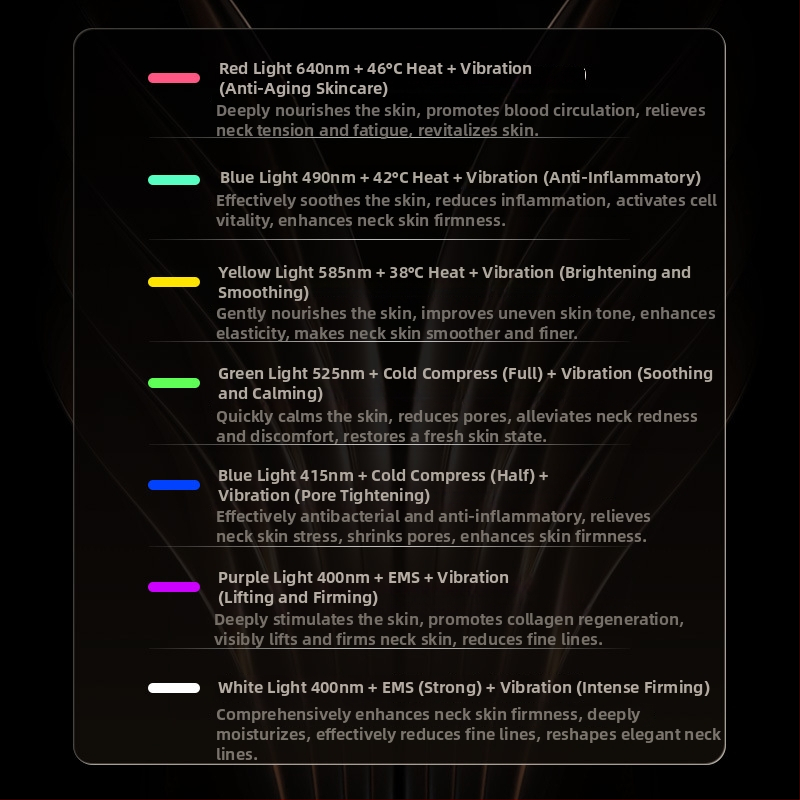 Red Light 640nm + 46°C Heat + Vibration (Anti-Aging Skincare)

Deeply nourishes the skin, promotes blood circulation, relieves neck tension and fatigue, revitalizes skin.

Blue Light 490nm + 42°C Heat + Vibration (Anti-Inflammatory)

Effectively soothes the skin, reduces inflammation, activates cell vitality, enhances neck skin firmness.

Yellow Light 585nm + 38°C Heat + Vibration (Brightening and Smoothing)

Gently nourishes the skin, improves uneven skin tone, enhances elasticity, makes neck skin smoother and finer.

Green Light 525nm + Cold Compress (Full) + Vibration (Soothing and Calming)

Quickly calms the skin, reduces pores, alleviates neck redness and discomfort, restores a fresh skin state.

Blue Light 415nm + Cold Compress (Half) + Vibration (Pore Tightening)

Effectively antibacterial and anti-inflammatory, relieves neck skin stress, shrinks pores, enhances skin firmness.

Purple Light 400nm + EMS + Vibration (Lifting and Firming)

Deeply stimulates the skin, promotes collagen regeneration, visibly lifts and firms neck skin, reduces fine lines.

White Light 400nm + EMS (Strong) + Vibration (Intense Firming)

Comprehensively enhances neck skin firmness, deeply moisturizes, effectively reduces fine lines, reshapes elegant neck lines.